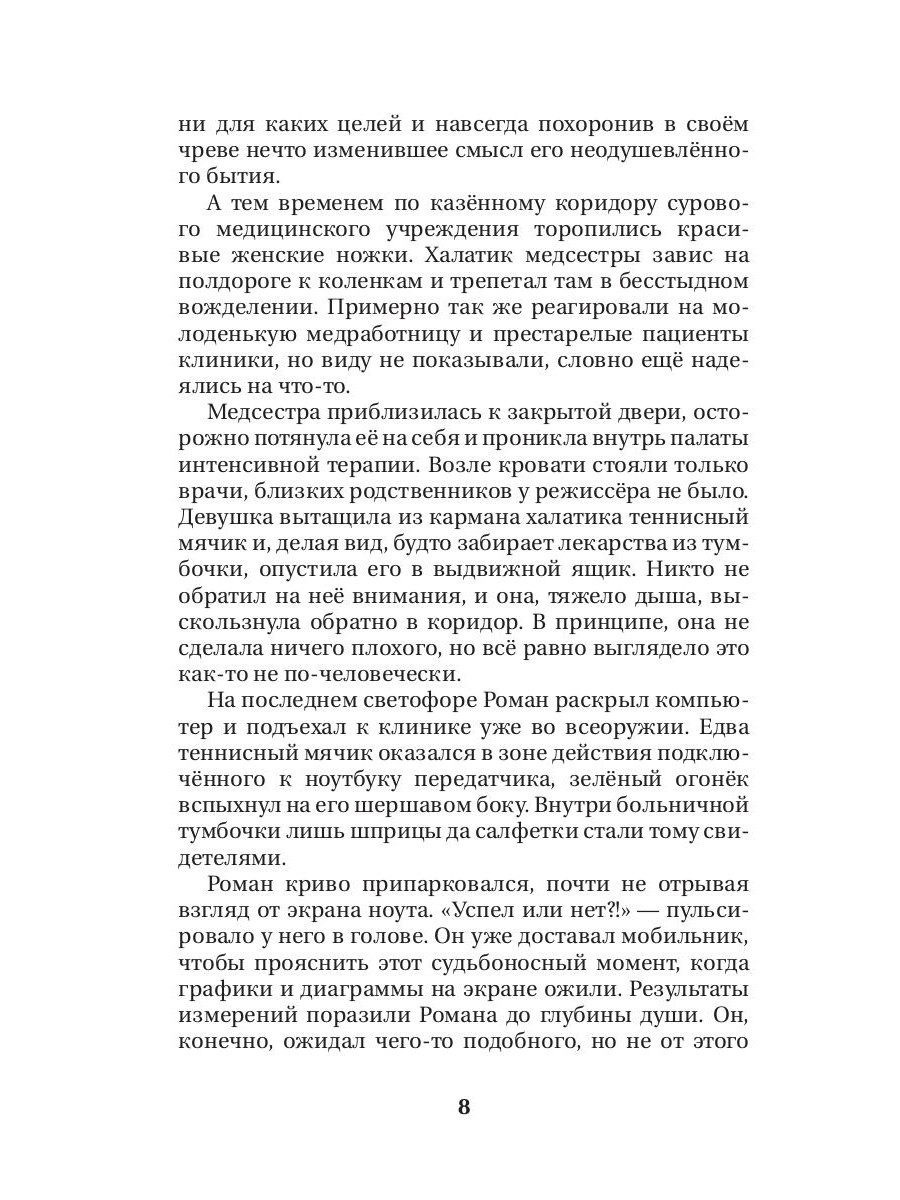 ни для каких целей и навсегда похоронив в своём чреве нечто изменившее смысл его неодушевлённого бытия.

А тем временем по казённому коридору сурового медицинского учреждения торопились красивые женские ножки. Халатик медсестры завис на полдороге к коленкам и трепетал там в бесстыдном вожделении. Примерно так же реагировали на молоденькую медработницу и престарелые пациенты клиники, но виду не показывали, словно ещё надеялись на что-то.

Медсестра приблизилась к закрытой двери, осторожно потянула её на себя и проникла внутрь палаты интенсивной терапии. Возле кровати стояли только врачи, близких родственников у режиссёра не было. Девушка вытащила из кармана халатика теннисный мячик и, делая вид, будто забирает лекарства из тумбочки, опустила его в выдвижной ящик. Никто не обратил на неё внимания, и она, тяжело дыша, выскользнула обратно в коридор. В принципе, она не сделала ничего плохого, но всё равно выглядело это как-то не по-человечески.

На последнем светофоре Роман раскрыл компьютер и подъехал к клинике уже во всеоружии. Едва теннисный мячик оказался в зоне действия подключённого к ноутбуку передатчика, зелёный огонёк вспыхнул на его шершавом боку. Внутри больничной тумбочки лишь шприцы да салфетки стали тому свидетелями.

Роман криво припарковался, почти не отрывая взгляд от экрана ноута. «Успел или нет?!» — пульсировало у него в голове. Он уже доставал мобильник, чтобы прояснить этот судьбоносный момент, когда графики и диаграммы на экране ожили. Результаты измерений поразили Романа до глубины души. Он, конечно, ожидал чего-то подобного, но не от этого

8